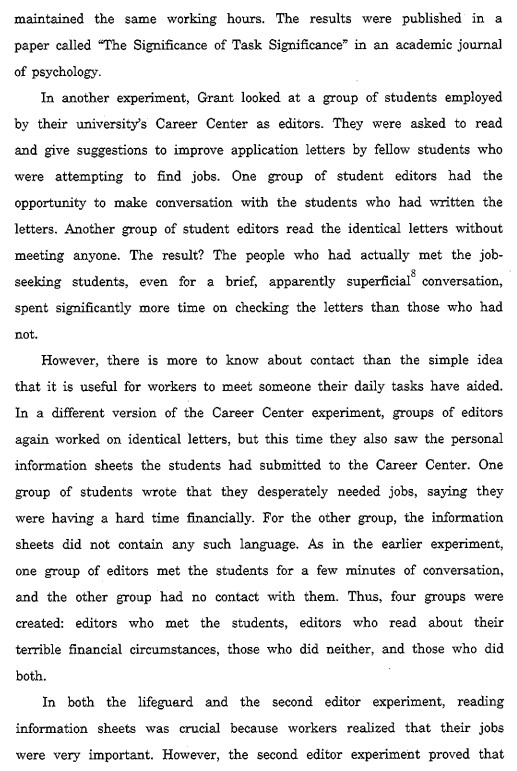 maintained the same working hours. The results were published in a paper called "The Significance of Task Significance" in an academic journal of psychology.

In another experiment, Grant looked at a group of students employed by their university's Career Center as editors. They were asked to read and give suggestions to improve application letters by fellow students who were attempting to find jobs. One group of student editors had the opportunity to make conversation with the students who had written the letters. Another group of student editors read the identical letters without meeting anyone. The result? The people who had actually met the job-seeking students, even for a brief, apparently superficial$^{8}$ conversation, spent significantly more time on checking the letters than those who had not.

However, there is more to know about contact than the simple idea that it is useful for workers to meet someone their daily tasks have aided. In a different version of the Career Center experiment, groups of editors again worked on identical letters, but this time they also saw the personal information sheets the students had submitted to the Career Center. One group of students wrote that they desperately needed jobs, saying they were having a hard time financially. For the other group, the information sheets did not contain any such language. As in the earlier experiment, one group of editors met the students for a few minutes of conversation, and the other group had no contact with them. Thus, four groups were created: editors who met the students, editors who read about their terrible financial circumstances, those who did neither, and those who did both.

In both the lifeguard and the second editor experiment, reading information sheets was crucial because workers realized that their jobs were very important. However, the second editor experiment proved that